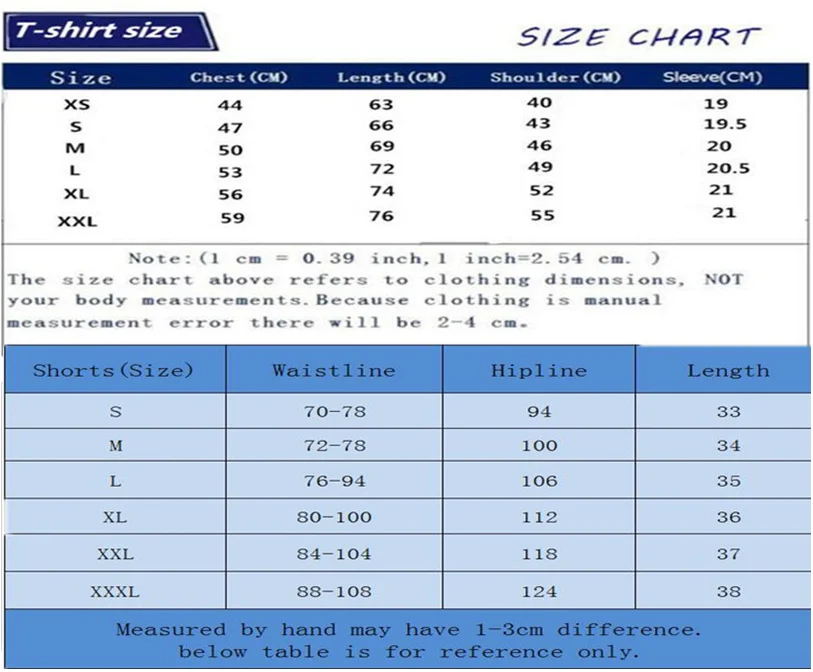 T-shirt size

SIZE CHART

| Size | Chest(CM) | Length(CM) | Shoulder(CM) | Sleeve(CM) |
|---|---|---|---|---|
| XS | 44 | 63 | 40 | 19 |
| S | 47 | 66 | 43 | 19.5 |
| M | 50 | 69 | 46 | 20 |
| L | 53 | 72 | 49 | 20.5 |
| XL | 56 | 74 | 52 | 21 |
| XXL | 59 | 76 | 55 | 21 |

Note:(1 cm = 0.39 inch,1 inch=2.54 cm. )
The size chart above refers to clothing dimensions, NOT your body measurements.Because clothing is manual measurement error there will be 2-4 cm.

| Shorts(Size) | Waistline | Hipline | Length |
|---|---|---|---|
| S | 70-78 | 94 | 33 |
| M | 72-78 | 100 | 34 |
| L | 76-94 | 106 | 35 |
| XL | 80-100 | 112 | 36 |
| XXL | 84-104 | 118 | 37 |
| XXXL | 88-108 | 124 | 38 |

Measured by hand may have 1-3cm difference.
below table is for reference only.